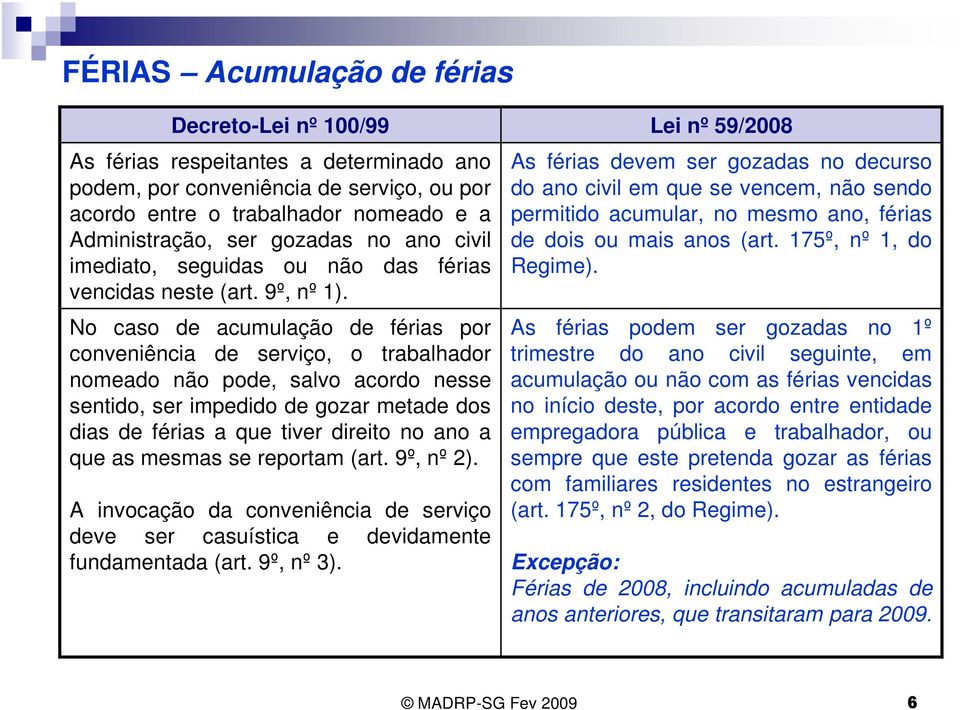 FÉRIAS – Acumulação de férias

| Decreto-Lei nº 100/99 | Lei nº 59/2008 |
|---|---|
| As férias respeitantes a determinado ano podem, por conveniência de serviço, ou por acordo entre o trabalhador nomeado e a Administração, ser gozadas no ano civil imediato, seguidas ou não das férias vencidas neste (art. 9º, nº 1). | As férias devem ser gozadas no decurso do ano civil em que se vencem, não sendo permitido acumular, no mesmo ano, férias de dois ou mais anos (art. 175º, nº 1, do Regime). |
| No caso de acumulação de férias por conveniência de serviço, o trabalhador nomeado não pode, salvo acordo nesse sentido, ser impedido de gozar metade dos dias de férias a que tiver direito no ano a que as mesmas se reportam (art. 9º, nº 2). A invocação da conveniência de serviço deve ser casuística e devidamente fundamentada (art. 9º, nº 3). | As férias podem ser gozadas no 1º trimestre do ano civil seguinte, em acumulação ou não com as férias vencidas no início deste, por acordo entre entidade empregadora pública e trabalhador, ou sempre que este pretenda gozar as férias com familiares residentes no estrangeiro (art. 175º, nº 2, do Regime). Excepção: Férias de 2008, incluindo acumuladas de anos anteriores, que transitaram para 2009. |

© MADRP-SG Fev 2009

6